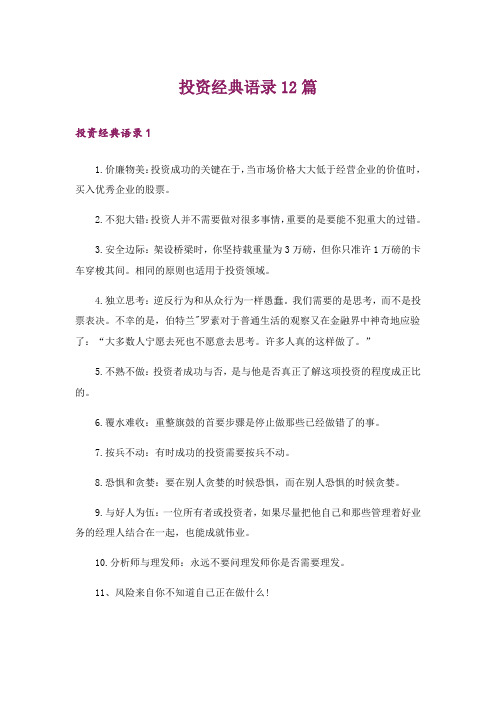 投资经典语录12篇

投资经典语录1

1.价廉物美:投资成功的关键在于,当市场价格大大低于经营企业的价值时,买入优秀企业的股票。

2.不犯大错:投资人并不需要做对很多事情,重要的是要能不犯重大的过错。

3.安全边际:架设桥梁时,你坚持载重量为3万磅,但你只准许1万磅的卡车穿梭其间。相同的原则也适用于投资领域。

4.独立思考:逆反行为和从众行为一样愚蠢,我们需要的是思考,而不是投票表决。不幸的是,伯特兰"罗素对于普通生活的观察又在金融界中神奇地应验了:"大多数人宁愿去死也不愿意去思考。许多人真的这样做了。"

5.不熟不做:投资者成功与否,是与他是否真正了解这项投资的程度成正比的。

6.覆水难收:重整旗鼓的首要步骤是停止做那些已经做错了的事。

7.按兵不动:有时成功的投资需要按兵不动。

8.恐惧和贪婪:要在别人贪婪的时候恐惧,而在别人恐惧的时候贪婪。

9.与好人为伍:一位所有者或投资者,如果尽量把他自己和那些管理着好业务的经理人结合在一起,也能成就伟业。

10.分析师与理发师:永远不要问理发师你是否需要理发。

11、风险来自你不知道自己正在做什么!